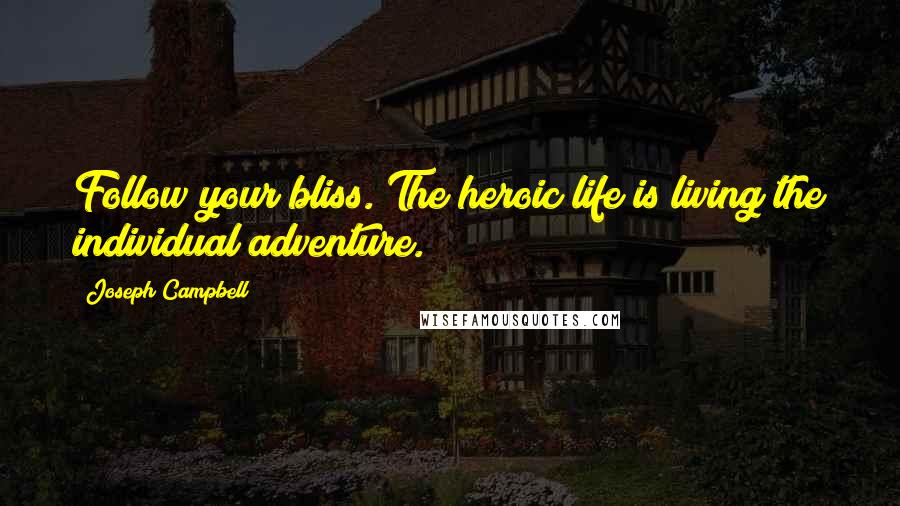 Follow your bliss. The heroic life is living the individual adventure.

Joseph Campbell

WISEFAMOUSQUOTES.COM